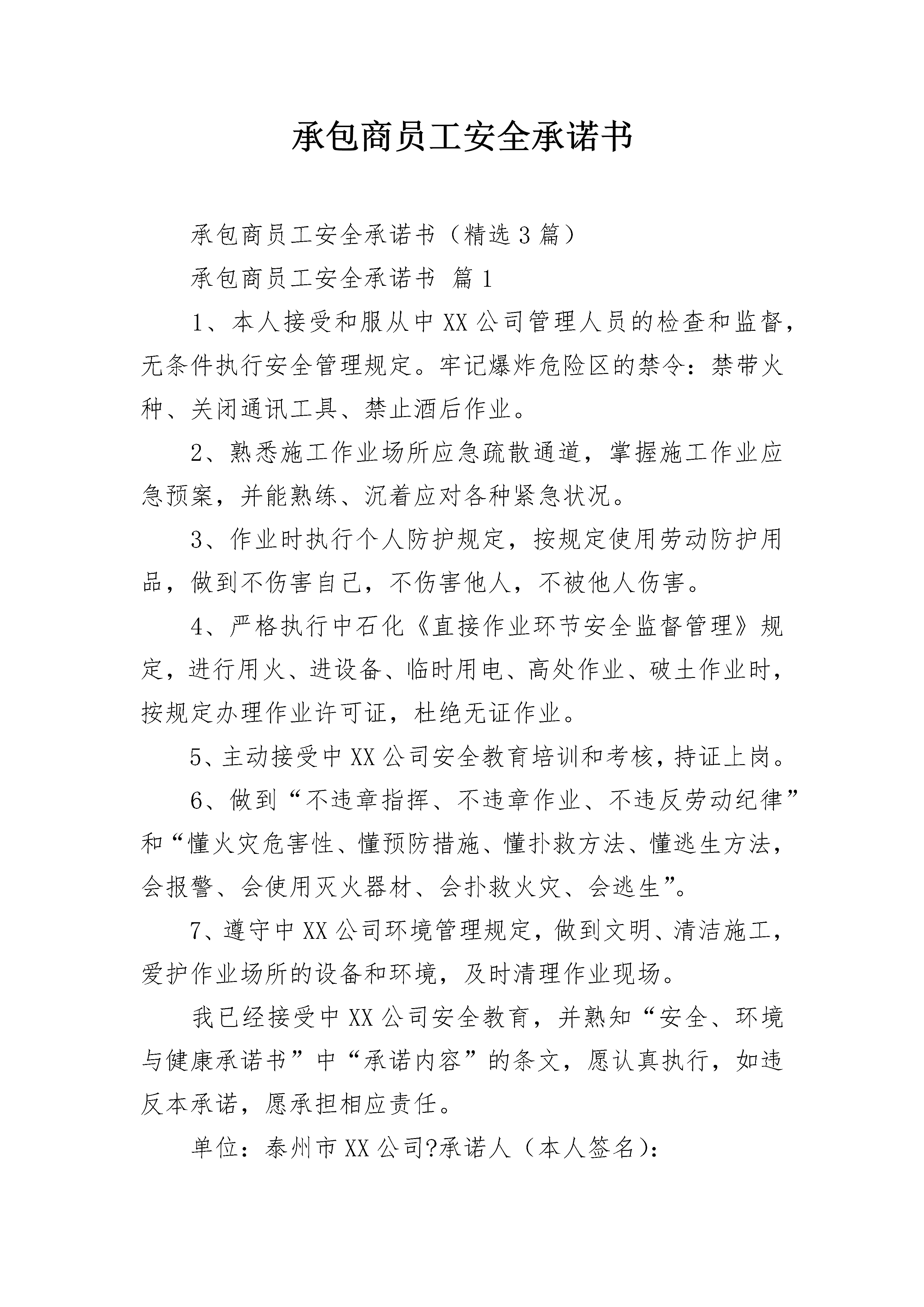 承包商员工安全承诺书

承包商员工安全承诺书（精选3篇）

承包商员工安全承诺书 篇1

1、本人接受和服从中XX公司管理人员的检查和监督，无条件执行安全管理规定。牢记爆炸危险区的禁令：禁带火种、关闭通讯工具、禁止酒后作业。

2、熟悉施工作业场所应急疏散通道，掌握施工作业应急预案，并能熟练、沉着应对各种紧急状况。

3、作业时执行个人防护规定，按规定使用劳动防护用品，做到不伤害自己，不伤害他人，不被他人伤害。

4、严格执行中石化《直接作业环节安全监督管理》规定，进行用火、进设备、临时用电、高处作业、破土作业时，按规定办理作业许可证，杜绝无证作业。

5、主动接受中XX公司安全教育培训和考核，持证上岗。

6、做到“不违章指挥、不违章作业、不违反劳动纪律”和“懂火灾危害性、懂预防措施、懂扑救方法、懂逃生方法，会报警、会使用灭火器材、会扑救火灾、会逃生”。

7、遵守中XX公司环境管理规定，做到文明、清洁施工，爱护作业场所的设备和环境，及时清理作业现场。

我已经接受中XX公司安全教育，并熟知“安全、环境与健康承诺书”中“承诺内容”的条文，愿认真执行，如违反本承诺，愿承担相应责任。

单位：泰州市XX公司?承诺人（本人签名）：